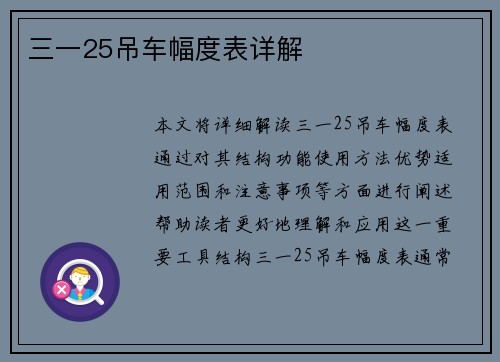 三一25吊车幅度表详解

本文将详细解读三一25吊车幅度表通过对其结构功能使用方法优势适用范围和注意事项等方面进行阐述帮助读者更好地理解和应用这一重要工具结构三一25吊车幅度表通常